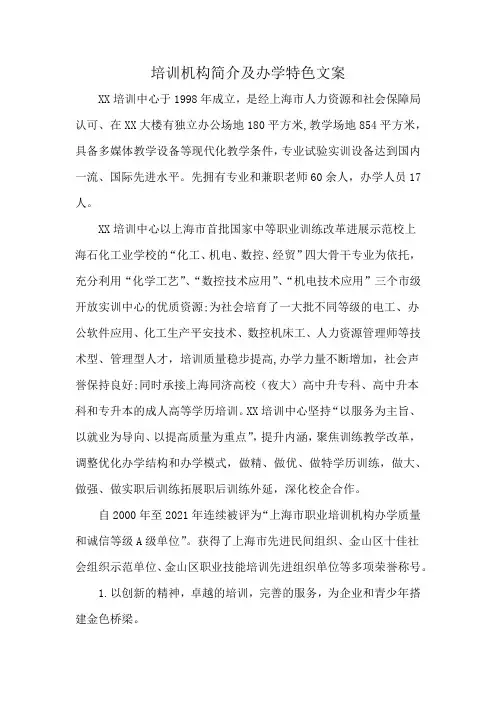 培训机构简介及办学特色文案

XX培训中心于1998年成立，是经上海市人力资源和社会保障局认可、在XX大楼有独立办公场地180平方米,教学场地854平方米，具备多媒体教学设备等现代化教学条件，专业试验实训设备达到国内一流、国际先进水平。先拥有专业和兼职老师60余人，办学人员17人。

XX培训中心以上海市首批国家中等职业训练改革进展示范校上海石化工业学校的“化工、机电、数控、经贸”四大骨干专业为依托，充分利用“化学工艺”、“数控技术应用”、“机电技术应用”三个市级开放实训中心的优质资源;为社会培育了一大批不同等级的电工、办公软件应用、化工生产平安技术、数控机床工、人力资源管理师等技术型、管理型人才，培训质量稳步提高,办学力量不断增加，社会声誉保持良好;同时承接上海同济高校（夜大）高中升专科、高中升本科和专升本的成人高等学历培训。XX培训中心坚持“以服务为主旨、以就业为导向、以提高质量为重点”，提升内涵，聚焦训练教学改革，调整优化办学结构和办学模式，做精、做优、做特学历训练，做大、做强、做实职后训练拓展职后训练外延，深化校企合作。

自2000年至2021年连续被评为“上海市职业培训机构办学质量和诚信等级A级单位”。获得了上海市先进民间组织、金山区十佳社会组织示范单位、金山区职业技能培训先进组织单位等多项荣誉称号。

1.以创新的精神，卓越的培训，完善的服务，为企业和青少年搭建金色桥梁。